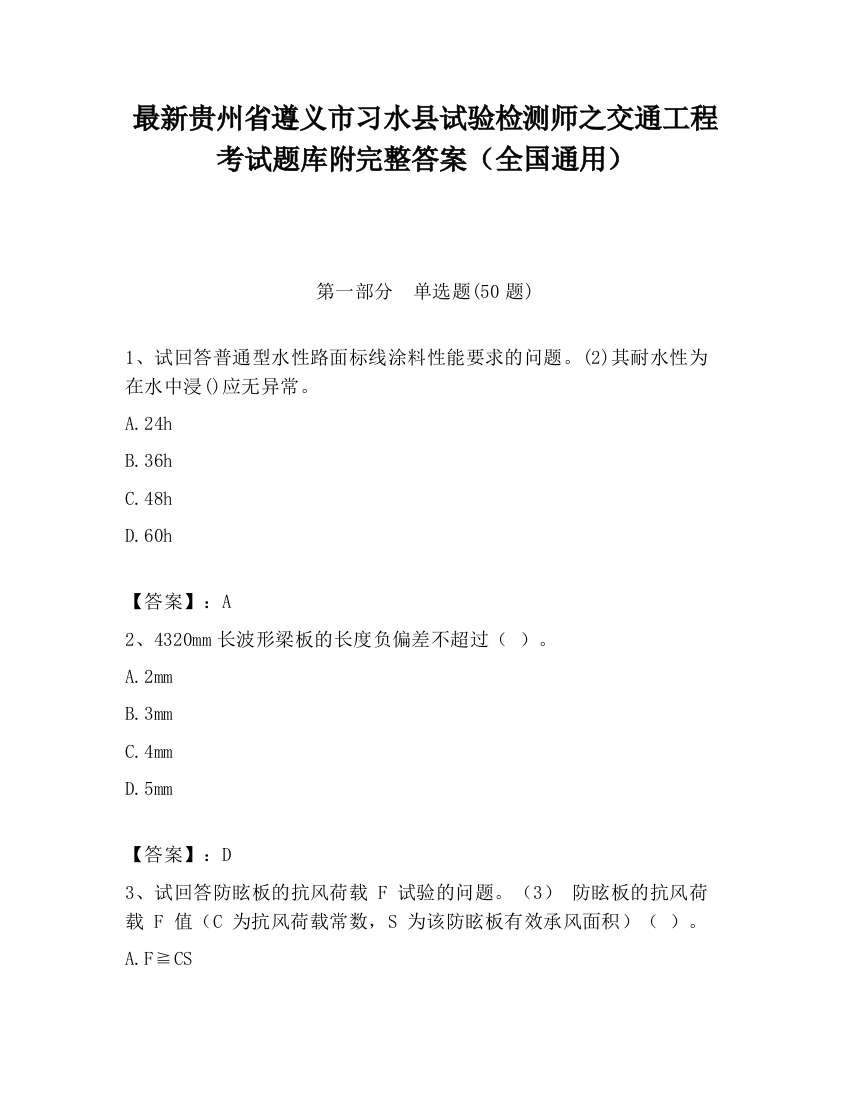 最新贵州省遵义市习水县试验检测师之交通工程考试题库附完整答案（全国通用）

第一部分　单选题(50 题)

1、试回答普通型水性路面标线涂料性能要求的问题。(2)其耐水性为在水中浸()应无异常。

A.24h

B.36h

C.48h

D.60h

【答案】：A

2、4320mm 长波形梁板的长度负偏差不超过（ ）。

A.2mm

B.3mm

C.4mm

D.5mm

【答案】：D

3、试回答防眩板的抗风荷载 F 试验的问题。（3） 防眩板的抗风荷载 F 值（C 为抗风荷载常数，S 为该防眩板有效承风面积）（ ）。

A.F≧CS